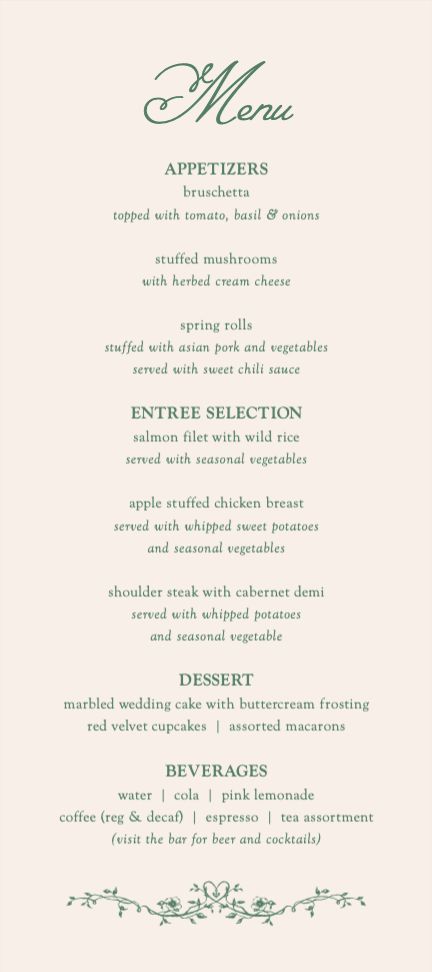 Menu

APPETIZERS
bruschetta
topped with tomato, basil & onions

stuffed mushrooms
with herbed cream cheese

spring rolls
stuffed with asian pork and vegetables
served with sweet chili sauce

ENTREE SELECTION
salmon filet with wild rice
served with seasonal vegetables

apple stuffed chicken breast
served with whipped sweet potatoes
and seasonal vegetables

shoulder steak with cabernet demi
served with whipped potatoes
and seasonal vegetable

DESSERT
marbled wedding cake with buttercream frosting
red velvet cupcakes | assorted macarons

BEVERAGES
water | cola | pink lemonade
coffee (reg & decaf) | espresso | tea assortment
(visit the bar for beer and cocktails)